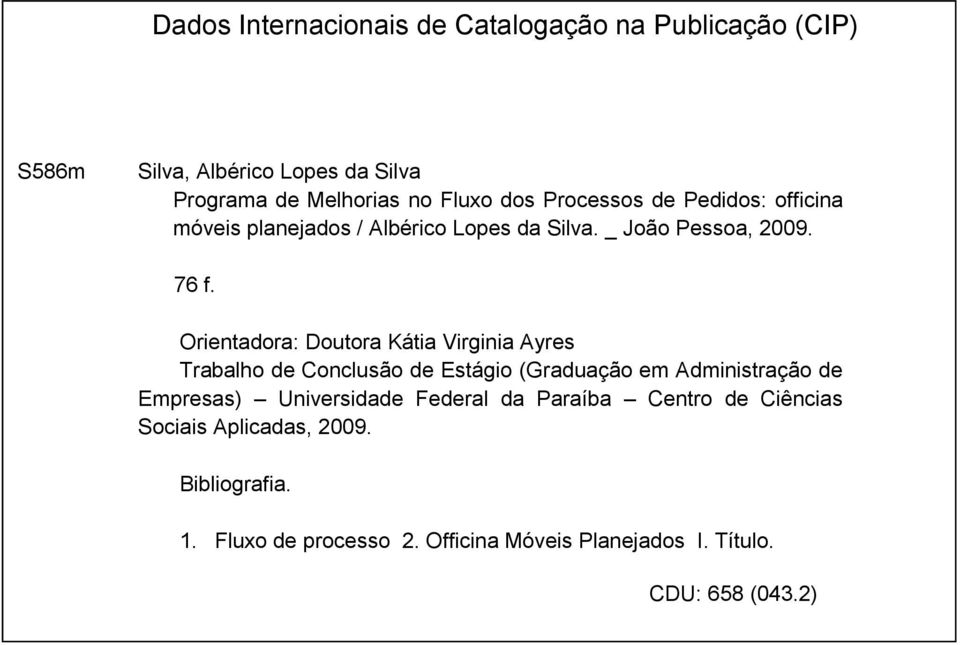 Dados Internacionais de Catalogação na Publicação (CIP)

S586m Silva, Albérico Lopes da Silva
Programa de Melhorias no Fluxo dos Processos de Pedidos: officina móveis planejados / Albérico Lopes da Silva. _ João Pessoa, 2009.

76 f.

Orientadora: Doutora Kátia Virginia Ayres
Trabalho de Conclusão de Estágio (Graduação em Administração de Empresas) – Universidade Federal da Paraíba – Centro de Ciências Sociais Aplicadas, 2009.

Bibliografia.

1. Fluxo de processo 2. Officina Móveis Planejados I. Título.

CDU: 658 (043.2)